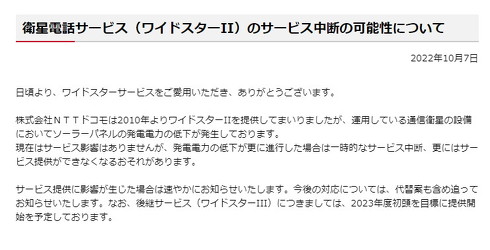 衛星電話サービス（ワイドスターII）のサービス中断の可能性について

2022年10月7日

日頃より、ワイドスターサービスをご愛用いただき、ありがとうございます。

株式会社ＮＴＴドコモは2010年よりワイドスターIIを提供してまいりましたが、運用している通信衛星の設備においてソーラーパネルの発電電力の低下が発生しております。
現在はサービス影響はありませんが、発電電力の低下が更に進行した場合は一時的なサービス中断、更にはサービス提供ができなくなるおそれがあります。

サービス提供に影響が生じた場合は速やかにお知らせいたします。今後の対応については、代替案も含め追ってお知らせいたします。なお、後継サービス（ワイドスターIII）につきましては、2023年度初頭を目標に提供開始を予定しております。